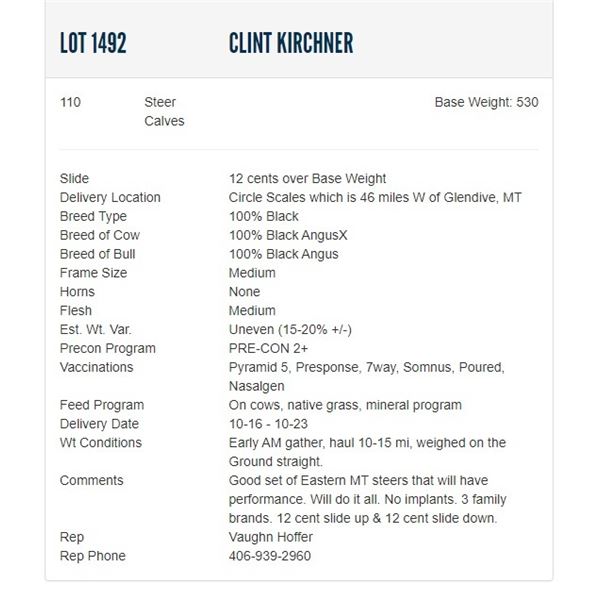 LOT 1492 CLINT KIRCHNER

110 Steer Calves Base Weight: 530

| | |
|---|---|
| Slide | 12 cents over Base Weight |
| Delivery Location | Circle Scales which is 46 miles W of Glendive, MT |
| Breed Type | 100% Black |
| Breed of Cow | 100% Black AngusX |
| Breed of Bull | 100% Black Angus |
| Frame Size | Medium |
| Horns | None |
| Flesh | Medium |
| Est. Wt. Var. | Uneven (15-20% +/-) |
| Precon Program | PRE-CON 2+ |
| Vaccinations | Pyramid 5, Presponse, 7way, Somnus, Poured, Nasalgen |
| Feed Program | On cows, native grass, mineral program |
| Delivery Date | 10-16 - 10-23 |
| Wt Conditions | Early AM gather, haul 10-15 mi, weighed on the Ground straight. |
| Comments | Good set of Eastern MT steers that will have performance. Will do it all. No implants. 3 family brands. 12 cent slide up & 12 cent slide down. |
| Rep | Vaughn Hoffer |
| Rep Phone | 406-939-2960 |